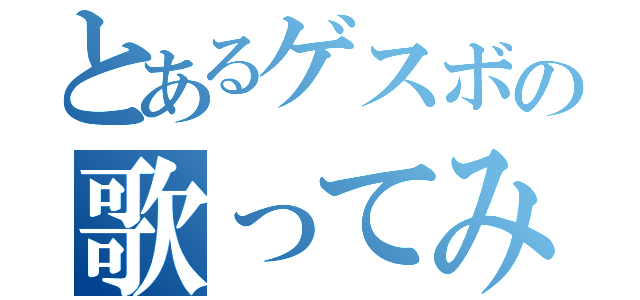 とあるゲスボの
歌ってみ